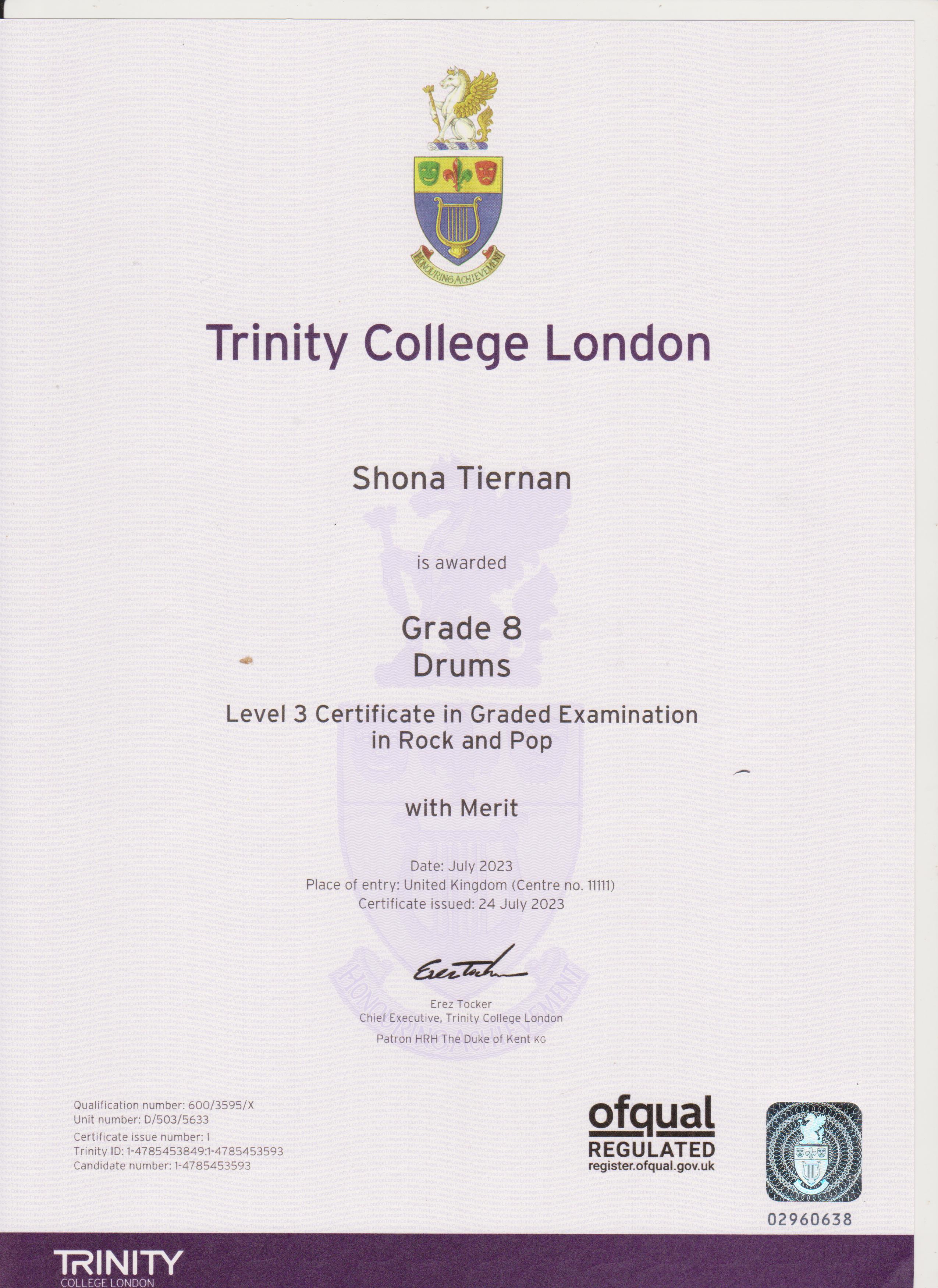 HONOURING ACHIEVEMENT

Trinity College London

Shona Tiernan

is awarded

Grade 8
Drums

Level 3 Certificate in Graded Examination in Rock and Pop

with Merit

Date: July 2023
Place of entry: United Kingdom (Centre no. 11111)
Certificate issued: 24 July 2023

Erez Tocker

Erez Tocker
Chief Executive, Trinity College London

Patron HRH The Duke of Kent KG

Qualification number: 600/3595/X
Unit number: D/503/5633
Certificate issue number: 1
Trinity ID: 1-4785453849:1-4785453593
Candidate number: 1-4785453593

ofqual
REGULATED
register.ofqual.gov.uk

02960638

TRINITY
COLLEGE LONDON